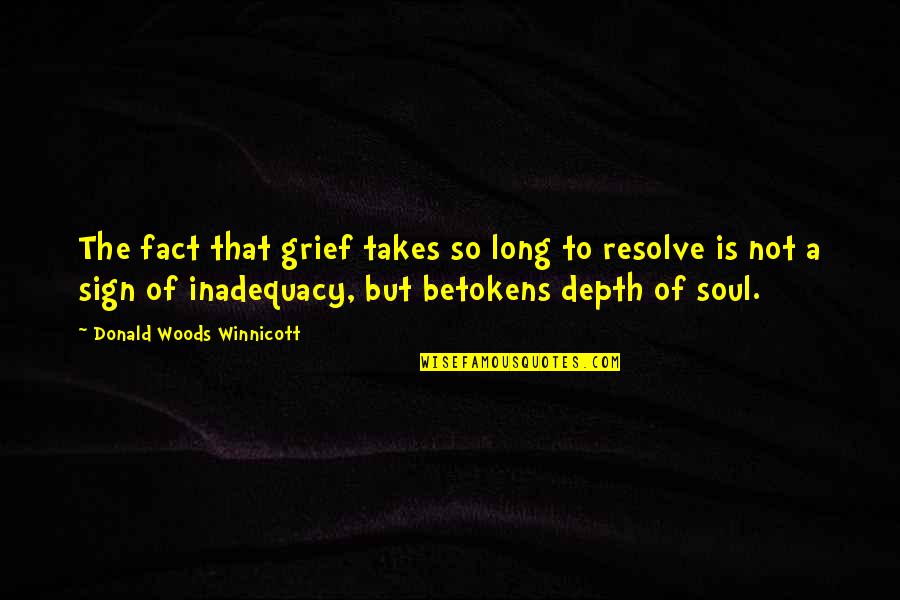 The fact that grief takes so long to resolve is not a sign of inadequacy, but betokens depth of soul.

~ Donald Woods Winnicott

WISEFAMOUSQUOTES.COM